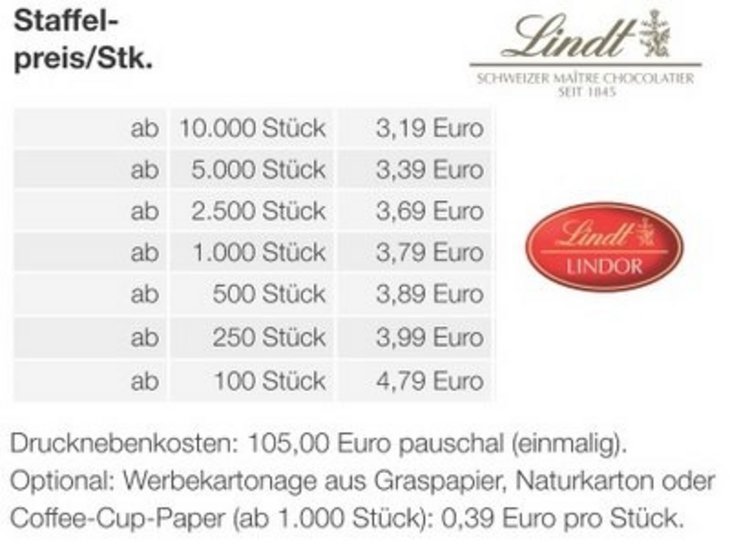 Staffelpreis/Stk.

Lindt
SCHWEIZER MAÎTRE CHOCOLATIER
SEIT 1845

| ab | 10.000 Stück | 3,19 Euro |
|---|---|---|
| ab | 5.000 Stück | 3,39 Euro |
| ab | 2.500 Stück | 3,69 Euro |
| ab | 1.000 Stück | 3,79 Euro |
| ab | 500 Stück | 3,89 Euro |
| ab | 250 Stück | 3,99 Euro |
| ab | 100 Stück | 4,79 Euro |

Lindt
LINDOR

Drucknebenkosten: 105,00 Euro pauschal (einmalig).
Optional: Werbekartonage aus Graspapier, Naturkarton oder Coffee-Cup-Paper (ab 1.000 Stück): 0,39 Euro pro Stück.